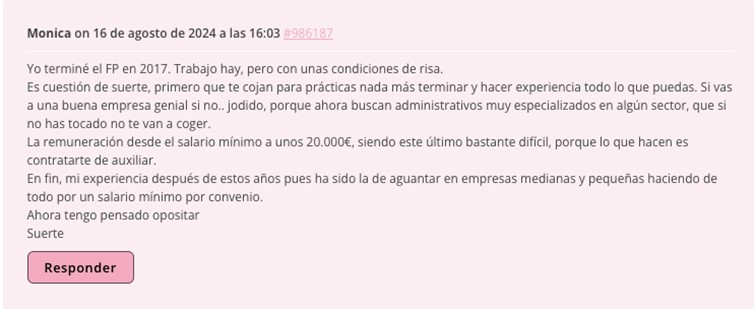 Monica on 16 de agosto de 2024 a las 16:03 #986187

Yo terminé el FP en 2017. Trabajo hay, pero con unas condiciones de risa.
Es cuestión de suerte, primero que te cojan para prácticas nada más terminar y hacer experiencia todo lo que puedas. Si vas a una buena empresa genial si no.. jodido, porque ahora buscan administrativos muy especializados en algún sector, que si no has tocado no te van a coger.
La remuneración desde el salario mínimo a unos 20.000€, siendo este último bastante difícil, porque lo que hacen es contratarte de auxiliar.
En fin, mi experiencia después de estos años pues ha sido la de aguantar en empresas medianas y pequeñas haciendo de todo por un salario mínimo por convenio.
Ahora tengo pensado opositar
Suerte

Responder